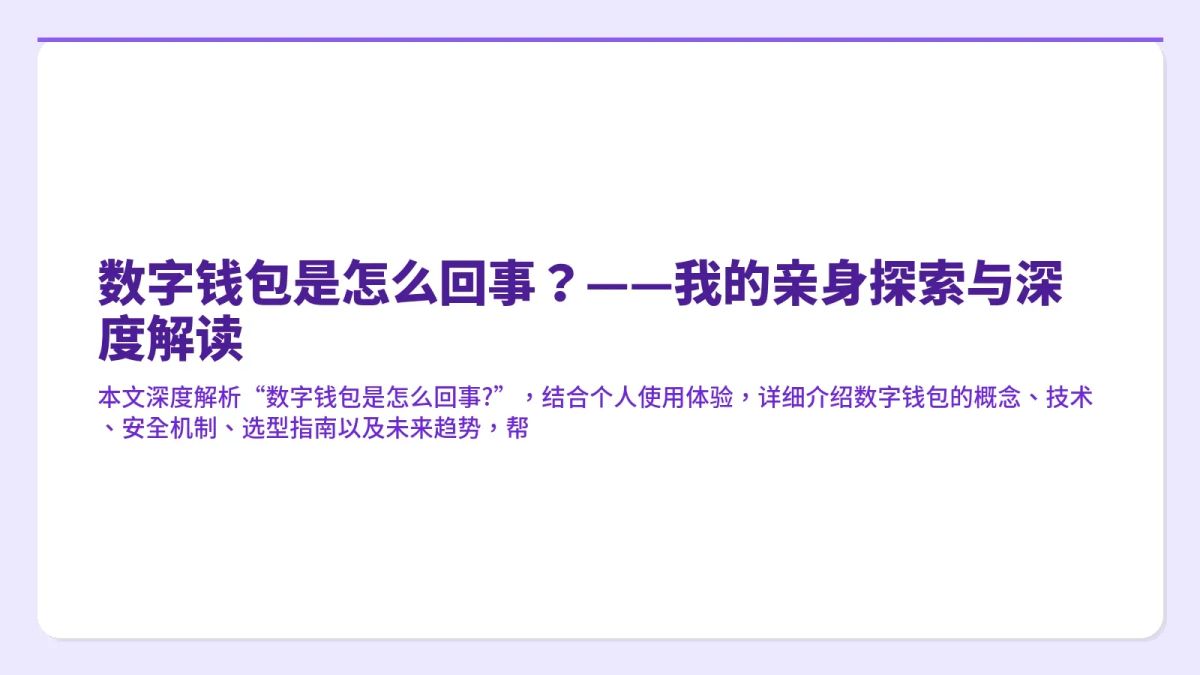 数字钱包是怎么回事？——我的亲身探索与深度解读

本文深度解析“数字钱包是怎么回事?”，结合个人使用体验，详细介绍数字钱包的概念、技术、安全机制、选型指南以及未来趋势，帮